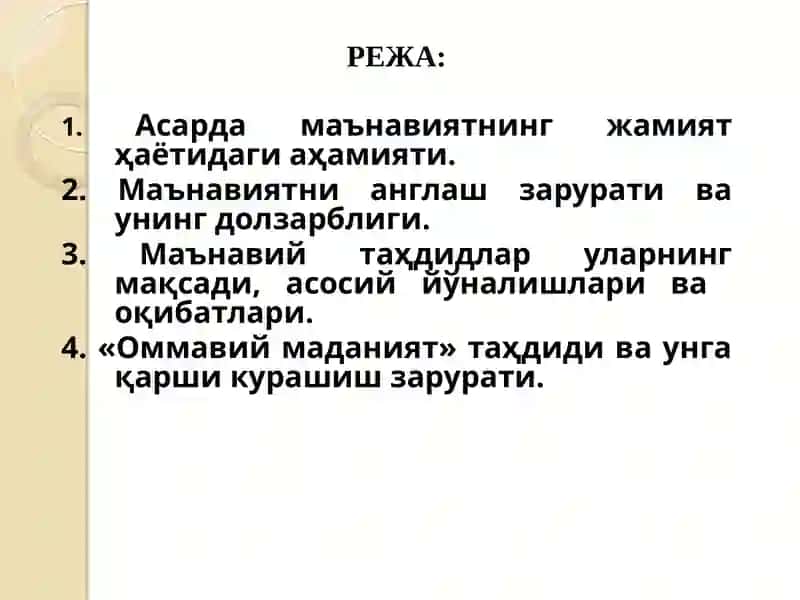 РЕЖА:

1. Асарда маънавиятнинг жамият ҳаётидаги аҳамияти.

2. Маънавиятни англаш зарурати ва унинг долзарблиги.

3. Маънавий таҳдидлар уларнинг мақсади, асосий йўналишлари ва оқибатлари.

4. «Оммавий маданият» таҳдиди ва унга қарши курашиш зарурати.